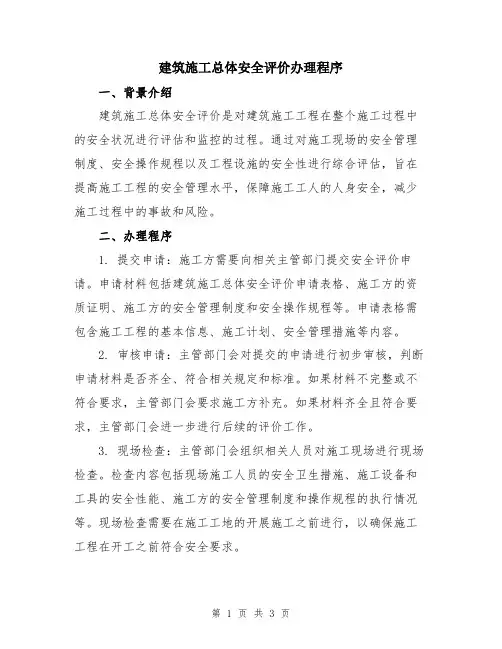 建筑施工总体安全评价办理程序

一、背景介绍

建筑施工总体安全评价是对建筑施工工程在整个施工过程中的安全状况进行评估和监控的过程。通过对施工现场的安全管理制度、安全操作规程以及工程设施的安全性进行综合评估，旨在提高施工工程的安全管理水平，保障施工工人的人身安全，减少施工过程中的事故和风险。

二、办理程序

1. 提交申请：施工方需要向相关主管部门提交安全评价申请。申请材料包括建筑施工总体安全评价申请表格、施工方的资质证明、施工方的安全管理制度和安全操作规程等。申请表格需包含施工工程的基本信息、施工计划、安全管理措施等内容。

2. 审核申请：主管部门会对提交的申请进行初步审核，判断申请材料是否齐全、符合相关规定和标准。如果材料不完整或不符合要求，主管部门会要求施工方补充。如果材料齐全且符合要求，主管部门会进一步进行后续的评价工作。

3. 现场检查：主管部门会组织相关人员对施工现场进行现场检查。检查内容包括现场施工人员的安全卫生措施、施工设备和工具的安全性能、施工方的安全管理制度和操作规程的执行情况等。现场检查需要在施工工地的开展施工之前进行，以确保施工工程在开工之前符合安全要求。

第 1 页 共 3 页